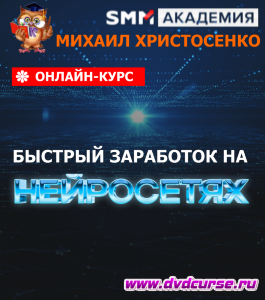 SMM АКАДЕМИЯ
МИХАИЛ ХРИСТОСЕНКО

ОНЛАЙН-КУРС

БЫСТРЫЙ ЗАРАБОТОК НА
НЕЙРОСЕТЯХ

www.dvdcurse.ru